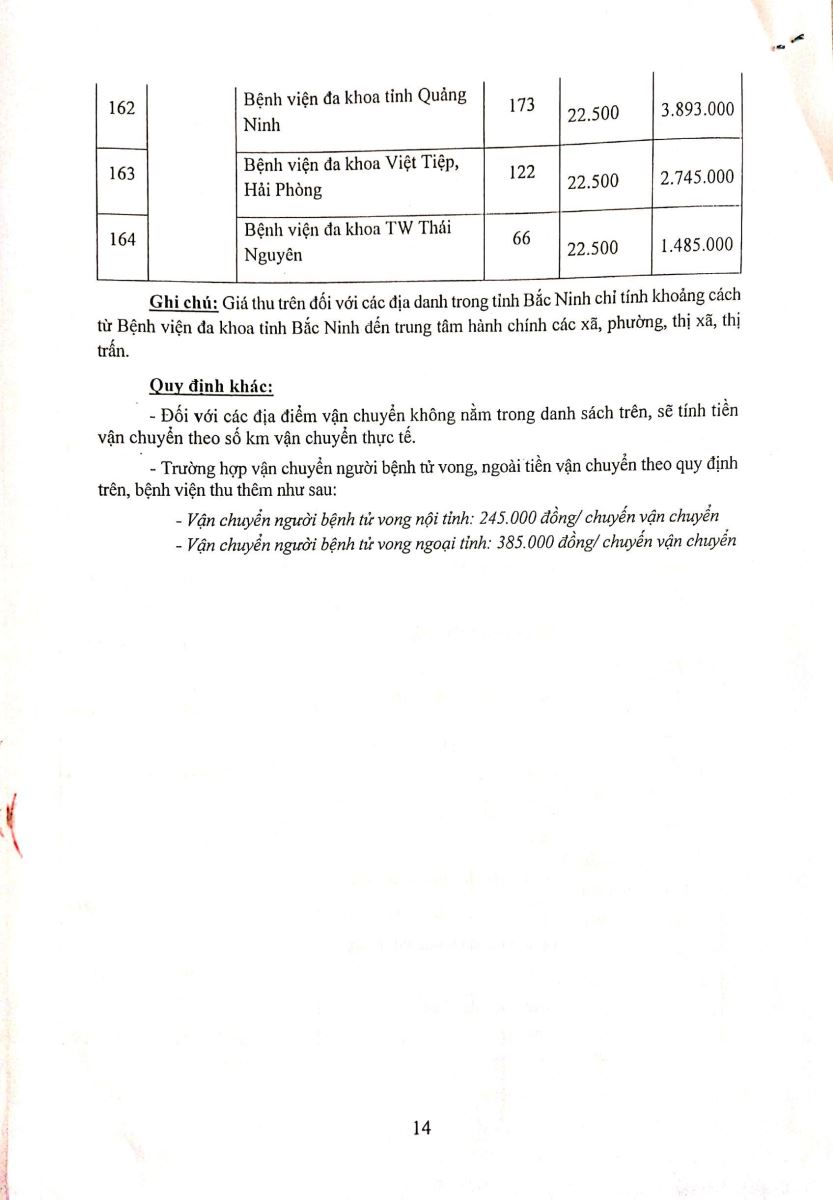 | 162 | | Bệnh viện đa khoa tỉnh Quảng Ninh | 173 | 22.500 | 3.893.000 |
|---|---|---|---|---|---|
| 163 | | Bệnh viện đa khoa Việt Tiệp, Hải Phòng | 122 | 22.500 | 2.745.000 |
| 164 | | Bệnh viện đa khoa TW Thái Nguyên | 66 | 22.500 | 1.485.000 |

Ghi chú: Giá thu trên đối với các địa danh trong tỉnh Bắc Ninh chỉ tính khoảng cách từ Bệnh viện đa khoa tỉnh Bắc Ninh đến trung tâm hành chính các xã, phường, thị xã, thị trấn.

Quy định khác:

- Đối với các địa điểm vận chuyển không nằm trong danh sách trên, sẽ tính tiền vận chuyển theo số km vận chuyển thực tế.

- Trường hợp vận chuyển người bệnh tử vong, ngoài tiền vận chuyển theo quy định trên, bệnh viện thu thêm như sau:

- Vận chuyển người bệnh tử vong nội tỉnh: 245.000 đồng/ chuyến vận chuyển

- Vận chuyển người bệnh tử vong ngoại tỉnh: 385.000 đồng/ chuyến vận chuyển

14